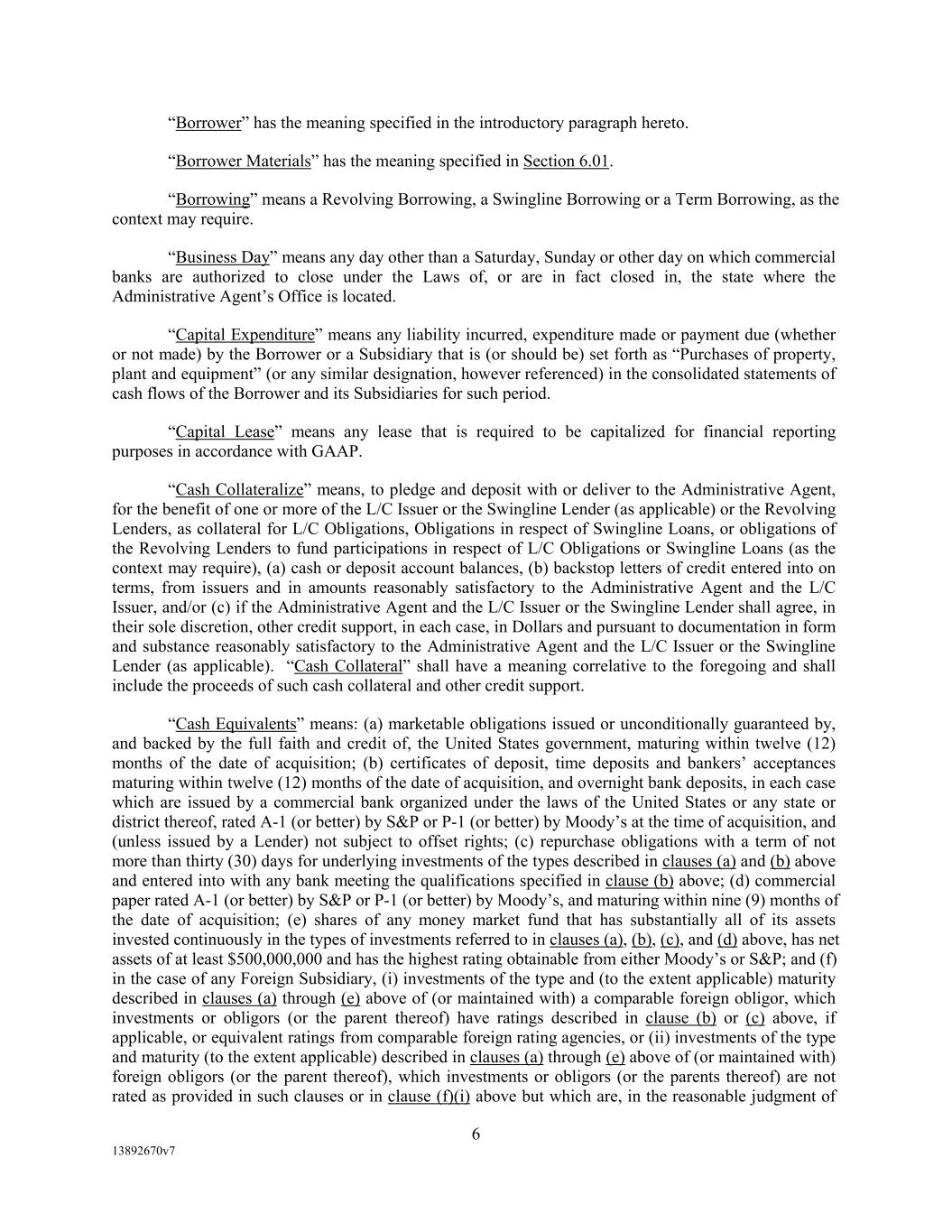 “Borrower” has the meaning specified in the introductory paragraph hereto.

“Borrower Materials” has the meaning specified in Section 6.01.

“Borrowing” means a Revolving Borrowing, a Swingline Borrowing or a Term Borrowing, as the context may require.

“Business Day” means any day other than a Saturday, Sunday or other day on which commercial banks are authorized to close under the Laws of, or are in fact closed in, the state where the Administrative Agent’s Office is located.

“Capital Expenditure” means any liability incurred, expenditure made or payment due (whether or not made) by the Borrower or a Subsidiary that is (or should be) set forth as “Purchases of property, plant and equipment” (or any similar designation, however referenced) in the consolidated statements of cash flows of the Borrower and its Subsidiaries for such period.

“Capital Lease” means any lease that is required to be capitalized for financial reporting purposes in accordance with GAAP.

“Cash Collateralize” means, to pledge and deposit with or deliver to the Administrative Agent, for the benefit of one or more of the L/C Issuer or the Swingline Lender (as applicable) or the Revolving Lenders, as collateral for L/C Obligations, Obligations in respect of Swingline Loans, or obligations of the Revolving Lenders to fund participations in respect of L/C Obligations or Swingline Loans (as the context may require), (a) cash or deposit account balances, (b) backstop letters of credit entered into on terms, from issuers and in amounts reasonably satisfactory to the Administrative Agent and the L/C Issuer, and/or (c) if the Administrative Agent and the L/C Issuer or the Swingline Lender shall agree, in their sole discretion, other credit support, in each case, in Dollars and pursuant to documentation in form and substance reasonably satisfactory to the Administrative Agent and the L/C Issuer or the Swingline Lender (as applicable). “Cash Collateral” shall have a meaning correlative to the foregoing and shall include the proceeds of such cash collateral and other credit support.

“Cash Equivalents” means: (a) marketable obligations issued or unconditionally guaranteed by, and backed by the full faith and credit of, the United States government, maturing within twelve (12) months of the date of acquisition; (b) certificates of deposit, time deposits and bankers’ acceptances maturing within twelve (12) months of the date of acquisition, and overnight bank deposits, in each case which are issued by a commercial bank organized under the laws of the United States or any state or district thereof, rated A-1 (or better) by S&P or P-1 (or better) by Moody’s at the time of acquisition, and (unless issued by a Lender) not subject to offset rights; (c) repurchase obligations with a term of not more than thirty (30) days for underlying investments of the types described in clauses (a) and (b) above and entered into with any bank meeting the qualifications specified in clause (b) above; (d) commercial paper rated A-1 (or better) by S&P or P-1 (or better) by Moody’s, and maturing within nine (9) months of the date of acquisition; (e) shares of any money market fund that has substantially all of its assets invested continuously in the types of investments referred to in clauses (a), (b), (c), and (d) above, has net assets of at least $500,000,000 and has the highest rating obtainable from either Moody’s or S&P; and (f) in the case of any Foreign Subsidiary, (i) investments of the type and (to the extent applicable) maturity described in clauses (a) through (e) above of (or maintained with) a comparable foreign obligor, which investments or obligors (or the parent thereof) have ratings described in clause (b) or (c) above, if applicable, or equivalent ratings from comparable foreign rating agencies, or (ii) investments of the type and maturity (to the extent applicable) described in clauses (a) through (e) above of (or maintained with) foreign obligors (or the parent thereof), which investments or obligors (or the parents thereof) are not rated as provided in such clauses or in clause (f)(i) above but which are, in the reasonable judgment of

6

13892670v7